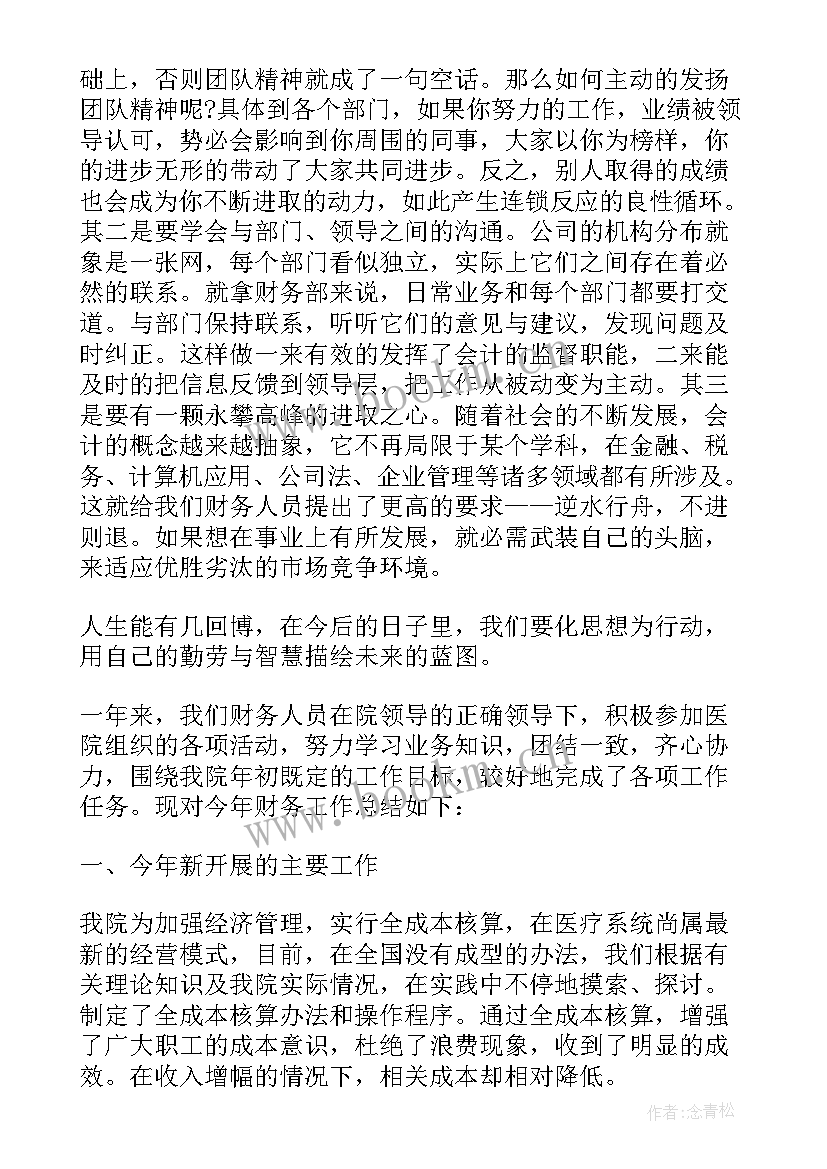 础上，否则团队精神就成了一句空话。那么如何主动的发扬团队精神呢?具体到各个部门，如果你努力的工作，业绩被领导认可，势必会影响到你周围的同事，大家以你为榜样，你的进步无形的带动了大家共同进步。反之，别人取得的成绩也会成为你不断进取的动力，如此产生连锁反应的良性循环。其二是要学会与部门、领导之间的沟通。公司的机构分布就象是一张网，每个部门看似独立，实际上它们之间存在着必然的联系。就拿财务部来说，日常业务和每个部门都要打交道。与部门保持联系，听听它们的意见与建议，发现问题及时纠正。这样做一来有效的发挥了会计的监督职能，二来能及时的把信息反馈到领导层，把工作从被动变为主动。其三是要有一颗永攀高峰的进取之心。随着社会的不断发展，会计的概念越来越抽象，它不再局限于某个学科，在金融、税务、计算机应用、公司法、企业管理等诸多领域都有所涉及。这就给我们财务人员提出了更高的要求——逆水行舟，不进则退。如果想在事业上有所发展，就必需武装自己的头脑，来适应优胜劣汰的市场竞争环境。

人生能有几回博，在今后的日子里，我们要化思想为行动，用自己的勤劳与智慧描绘未来的蓝图。

一年来，我们财务人员在院领导的正确领导下，积极参加医院组织的各项活动，努力学习业务知识，团结一致，齐心协力，围绕我院年初既定的工作目标，较好地完成了各项工作任务。现对今年财务工作总结如下：

一、今年新开展的主要工作

我院为加强经济管理，实行全成本核算，在医疗系统尚属最新的经营模式，目前，在全国没有成型的办法，我们根据有关理论知识及我院实际情况，在实践中不停地摸索、探讨。制定了全成本核算办法和操作程序。通过全成本核算，增强了广大职工的成本意识，杜绝了浪费现象，收到了明显的成效。在收入增幅的情况下，相关成本却相对降低。

作者：念青松